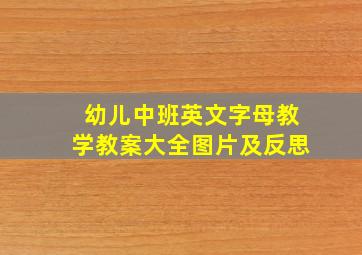 幼儿中班英文字母教学教案大全图片及反思